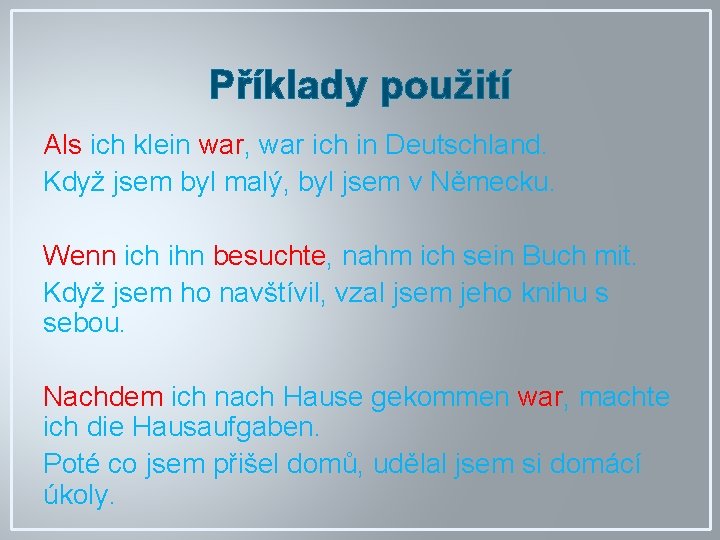 Příklady použití

Als ich klein war, war ich in Deutschland.

Když jsem byl malý, byl jsem v Německu.

Wenn ich ihn besuchte, nahm ich sein Buch mit.

Když jsem ho navštívil, vzal jsem jeho knihu s sebou.

Nachdem ich nach Hause gekommen war, machte ich die Hausaufgaben.

Poté co jsem přišel domů, udělal jsem si domácí úkoly.